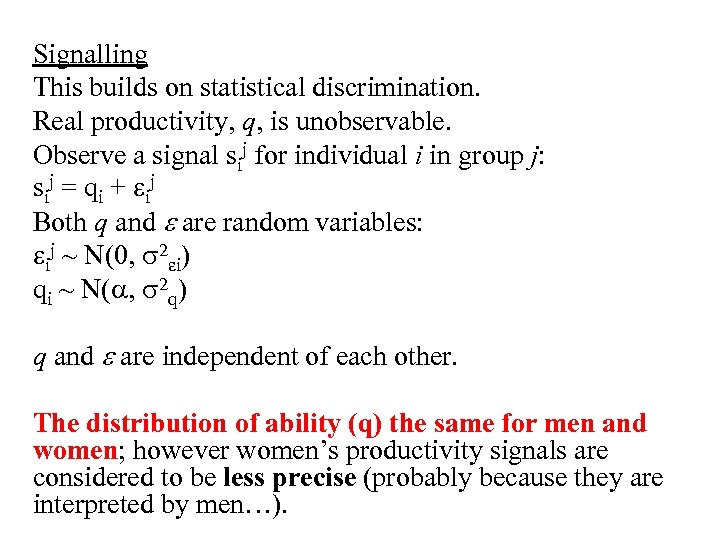 Signalling

This builds on statistical discrimination.

Real productivity, q, is unobservable.

Observe a signal $s_i^j$ for individual i in group j:

$s_i^j = q_i + \varepsilon_i^j$

Both q and ε are random variables:

$\varepsilon_i^j \sim N(0, \sigma^2_{\varepsilon i})$

$q_i \sim N(\alpha, \sigma^2_q)$

q and ε are independent of each other.

The distribution of ability (q) the same for men and women; however women's productivity signals are considered to be less precise (probably because they are interpreted by men…).